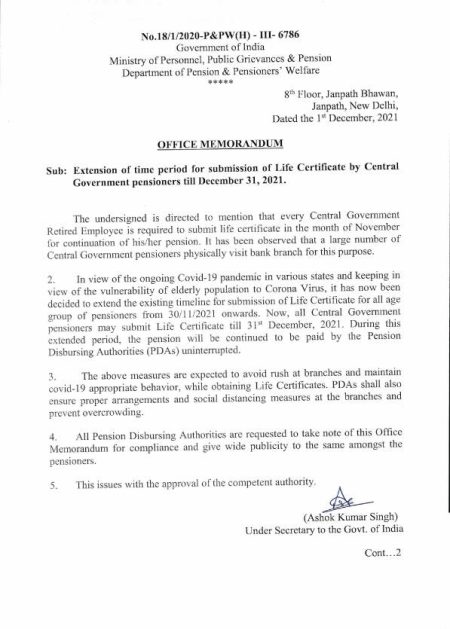 No.18/1/2020-P&PW(H) - III- 6786
Government of India
Ministry of Personnel, Public Grievances & Pension
Department of Pension & Pensioners' Welfare
*****

8th Floor, Janpath Bhawan,
Janpath, New Delhi,
Dated the 1st December, 2021

OFFICE MEMORANDUM

Sub: Extension of time period for submission of Life Certificate by Central Government pensioners till December 31, 2021.

The undersigned is directed to mention that every Central Government Retired Employee is required to submit life certificate in the month of November for continuation of his/her pension. It has been observed that a large number of Central Government pensioners physically visit bank branch for this purpose.

2. In view of the ongoing Covid-19 pandemic in various states and keeping in view of the vulnerability of elderly population to Corona Virus, it has now been decided to extend the existing timeline for submission of Life Certificate for all age group of pensioners from 30/11/2021 onwards. Now, all Central Government pensioners may submit Life Certificate till 31st December, 2021. During this extended period, the pension will be continued to be paid by the Pension Disbursing Authorities (PDAs) uninterrupted.

3. The above measures are expected to avoid rush at branches and maintain covid-19 appropriate behavior, while obtaining Life Certificates. PDAs shall also ensure proper arrangements and social distancing measures at the branches and prevent overcrowding.

4. All Pension Disbursing Authorities are requested to take note of this Office Memorandum for compliance and give wide publicity to the same amongst the pensioners.

5. This issues with the approval of the competent authority.

(Ashok Kumar Singh)
Under Secretary to the Govt. of India

Cont...2